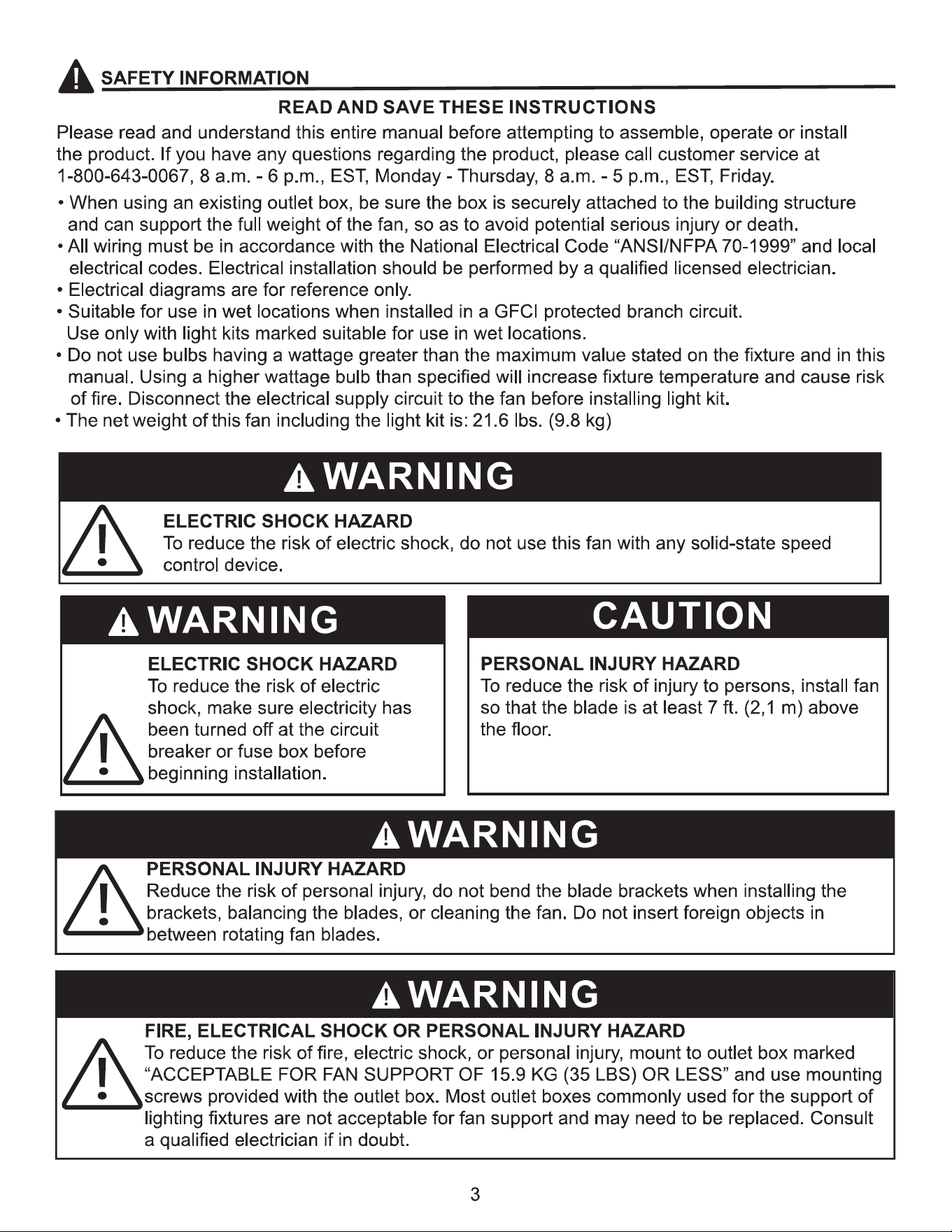 SAFETY INFORMATION

READ AND SAVE THESE INSTRUCTIONS

Please read and understand this entire manual before attempting to assemble, operate or install the product. If you have any questions regarding the product, please call customer service at 1-800-643-0067, 8 a.m. - 6 p.m., EST, Monday - Thursday, 8 a.m. - 5 p.m., EST, Friday.

• When using an existing outlet box, be sure the box is securely attached to the building structure and can support the full weight of the fan, so as to avoid potential serious injury or death.
• All wiring must be in accordance with the National Electrical Code "ANSI/NFPA 70-1999" and local electrical codes. Electrical installation should be performed by a qualified licensed electrician.
• Electrical diagrams are for reference only.
• Suitable for use in wet locations when installed in a GFCI protected branch circuit. Use only with light kits marked suitable for use in wet locations.
• Do not use bulbs having a wattage greater than the maximum value stated on the fixture and in this manual. Using a higher wattage bulb than specified will increase fixture temperature and cause risk of fire. Disconnect the electrical supply circuit to the fan before installing light kit.
• The net weight of this fan including the light kit is: 21.6 lbs. (9.8 kg)

WARNING

ELECTRIC SHOCK HAZARD
To reduce the risk of electric shock, do not use this fan with any solid-state speed control device.

WARNING

ELECTRIC SHOCK HAZARD
To reduce the risk of electric shock, make sure electricity has been turned off at the circuit breaker or fuse box before beginning installation.

CAUTION

PERSONAL INJURY HAZARD
To reduce the risk of injury to persons, install fan so that the blade is at least 7 ft. (2,1 m) above the floor.

WARNING

PERSONAL INJURY HAZARD
Reduce the risk of personal injury, do not bend the blade brackets when installing the brackets, balancing the blades, or cleaning the fan. Do not insert foreign objects in between rotating fan blades.

WARNING

FIRE, ELECTRICAL SHOCK OR PERSONAL INJURY HAZARD
To reduce the risk of fire, electric shock, or personal injury, mount to outlet box marked "ACCEPTABLE FOR FAN SUPPORT OF 15.9 KG (35 LBS) OR LESS" and use mounting screws provided with the outlet box. Most outlet boxes commonly used for the support of lighting fixtures are not acceptable for fan support and may need to be replaced. Consult a qualified electrician if in doubt.

3